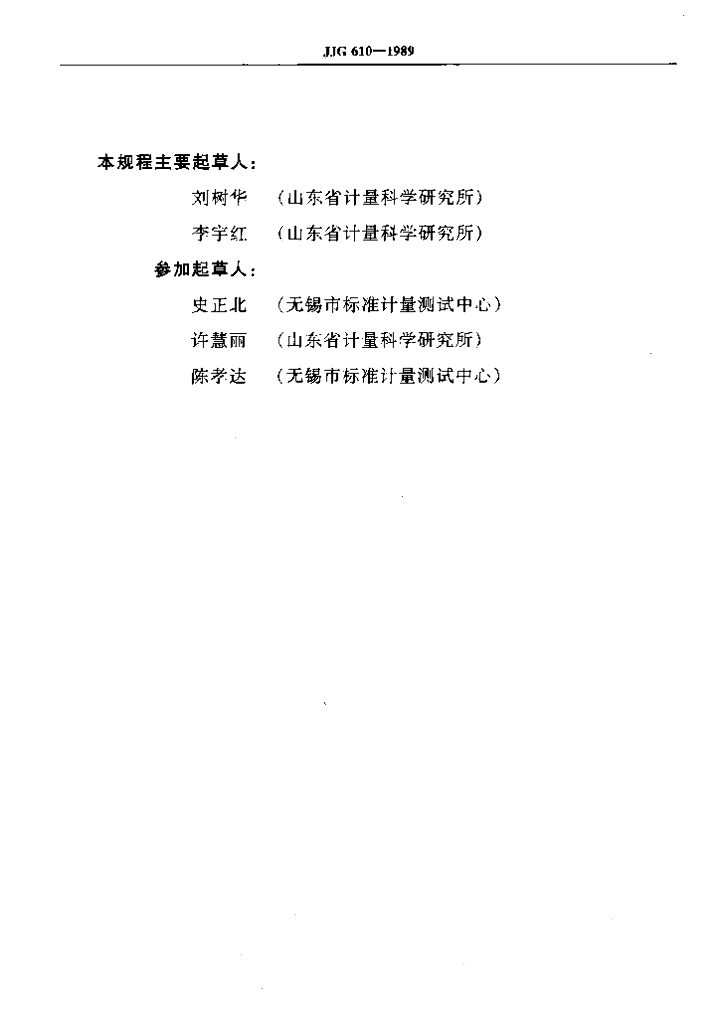 JJG 610—1989

本规程主要起草人：

刘树华 （山东省计量科学研究所）

李宇红 （山东省计量科学研究所）

参加起草人：

史正北 （无锡市标准计量测试中心）

许慧丽 （山东省计量科学研究所）

陈孝达 （无锡市标准计量测试中心）